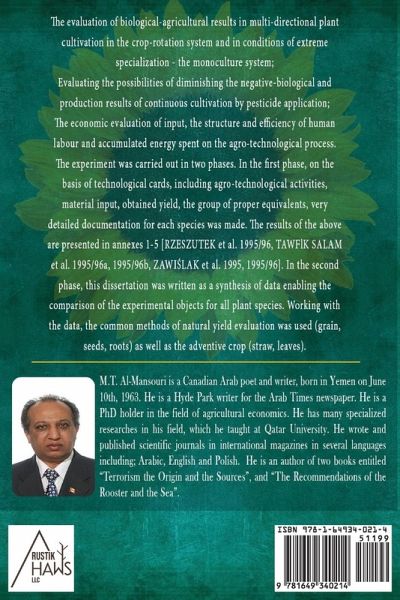 The evaluation of biological-agricultural results in multi-directional plant cultivation in the crop-rotation system and in conditions of extreme specialization - the monoculture system;
Evaluating the possibilities of diminishing the negative-biological and production results of continuous cultivation by pesticide application;
The economic evaluation of input, the structure and efficiency of human labour and accumulated energy spent on the agro-technological process.
The experiment was carried out in two phases. In the first phase, on the basis of technological cards, including agro-technological activities, material input, obtained yield, the group of proper equivalents, very detailed documentation for each species was made. The results of the above are presented in annexes 1-5 [RZESZUTEK et al. 1995/96, TAWFİK SALAM et al. 1995/96a, 1995/96b, ZAWIŚLAK et al. 1995, 1995/96]. In the second phase, this dissertation was written as a synthesis of data enabling the comparison of the experimental objects for all plant species. Working with the data, the common methods of natural yield evaluation was used (grain, seeds, roots) as well as the adventive crop (straw, leaves).

M.T. Al-Mansouri is a Canadian Arab poet and writer, born in Yemen on June 10th, 1963. He is a Hyde Park writer for the Arab Times newspaper. He is a PhD holder in the field of agricultural economics. He has many specialized researches in his field, which he taught at Qatar University. He wrote and published scientific journals in international magazines in several languages including; Arabic, English and Polish. He is an author of two books entitled "Terrorism the Origin and the Sources", and "The Recommendations of the Rooster and the Sea".

RUSTIK HAWS LLC

ISBN 978-1-64934-021-4
51199
9 781649 340214